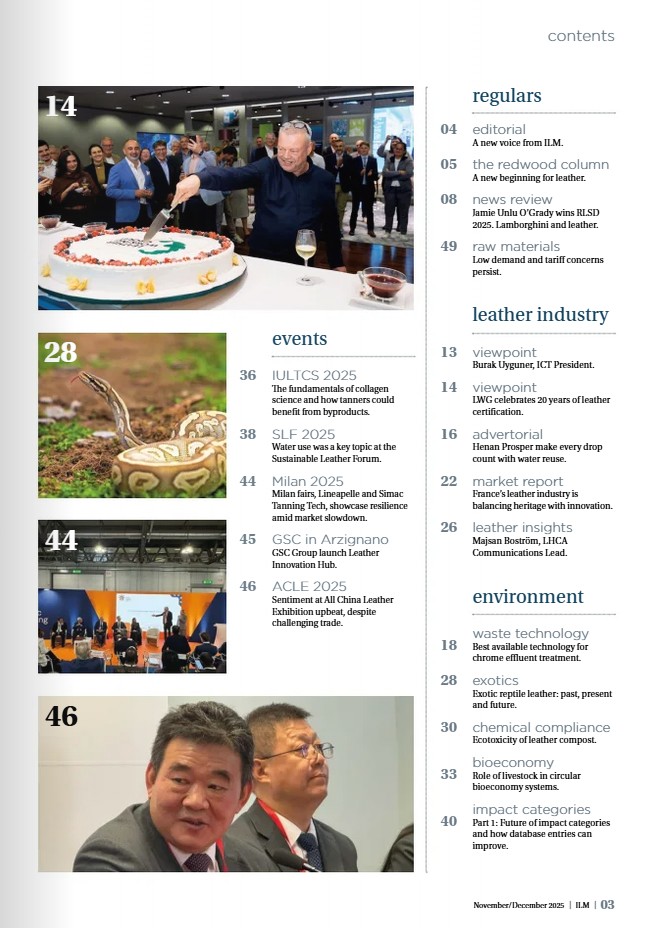 contents

14

28

44

46

events

36 IULTCS 2025
The fundamentals of collagen science and how tanners could benefit from byproducts.

38 SLF 2025
Water use was a key topic at the Sustainable Leather Forum.

44 Milan 2025
Milan fairs, Lineapelle and Simac Tanning Tech, showcase resilience amid market slowdown.

45 GSC in Arzignano
GSC Group launch Leather Innovation Hub.

46 ACLE 2025
Sentiment at All China Leather Exhibition upbeat, despite challenging trade.

regulars

04 editorial
A new voice from ILM.

05 the redwood column
A new beginning for leather.

08 news review
Jamie Unlu O'Grady wins RLSD 2025. Lamborghini and leather.

49 raw materials
Low demand and tariff concerns persist.

leather industry

13 viewpoint
Burak Uyguner, ICT President.

14 viewpoint
LWG celebrates 20 years of leather certification.

16 advertorial
Henan Prosper make every drop count with water reuse.

22 market report
France's leather industry is balancing heritage with innovation.

26 leather insights
Majsan Boström, LHCA Communications Lead.

environment

18 waste technology
Best available technology for chrome effluent treatment.

28 exotics
Exotic reptile leather: past, present and future.

30 chemical compliance
Ecotoxicity of leather compost.

33 bioeconomy
Role of livestock in circular bioeconomy systems.

40 impact categories
Part 1: Future of impact categories and how database entries can improve.

November/December 2025 | ILM | 03